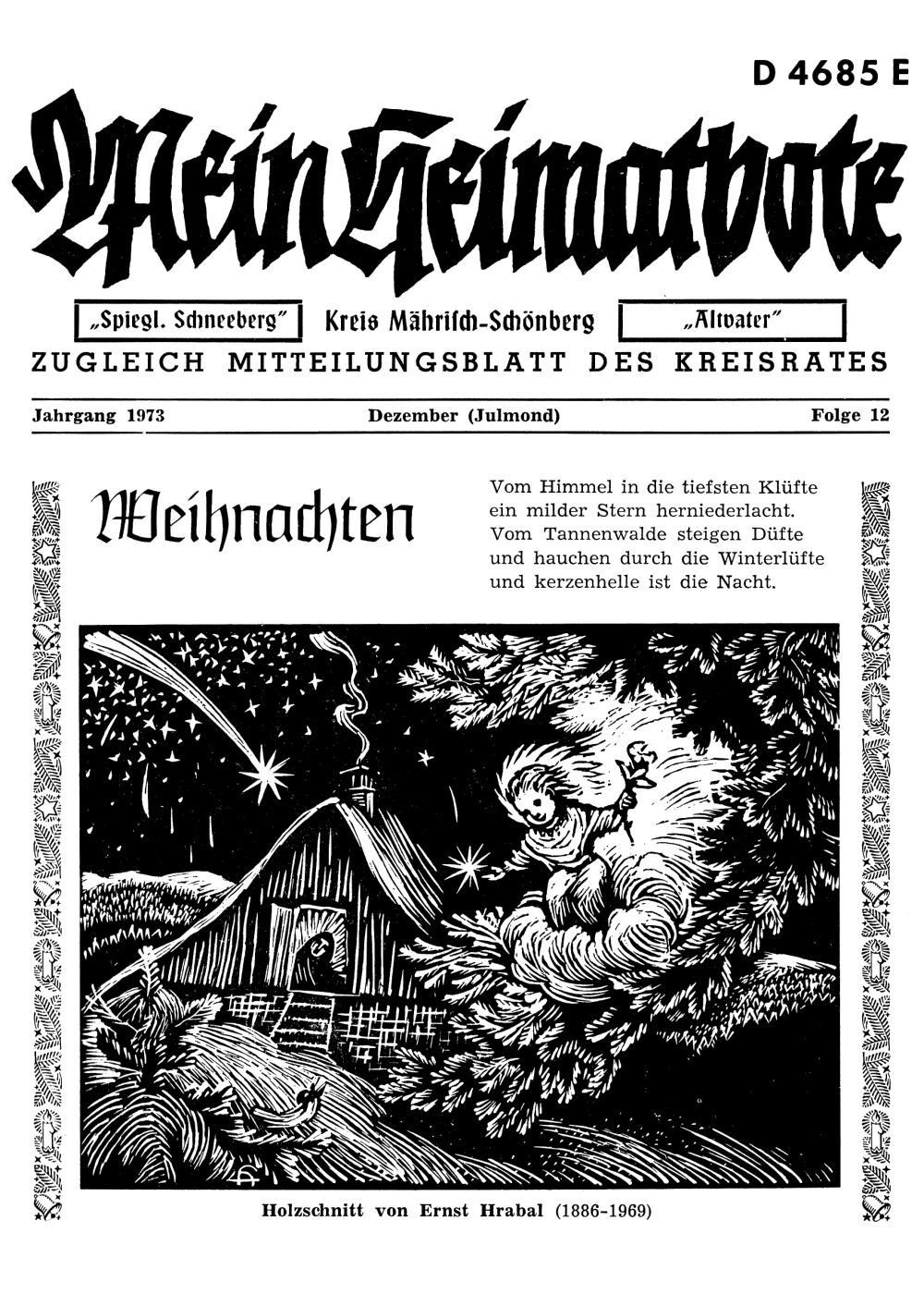 D 4685 E

Mein Heimatbote

„Spiegl. Schneeberg" Kreis Mährisch-Schönberg „Altvater"

ZUGLEICH MITTEILUNGSBLATT DES KREISRATES

Jahrgang 1973 Dezember (Julmond) Folge 12

Weihnachten

Vom Himmel in die tiefsten Klüfte
ein milder Stern herniederlacht.
Vom Tannenwalde steigen Düfte
und hauchen durch die Winterlüfte
und kerzenhelle ist die Nacht.

Holzschnitt von Ernst Hrabal (1886-1969)